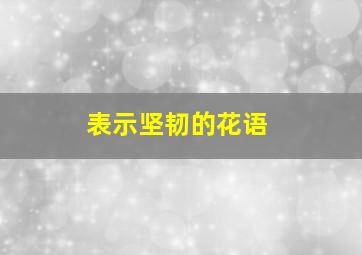 表示坚韧的花语